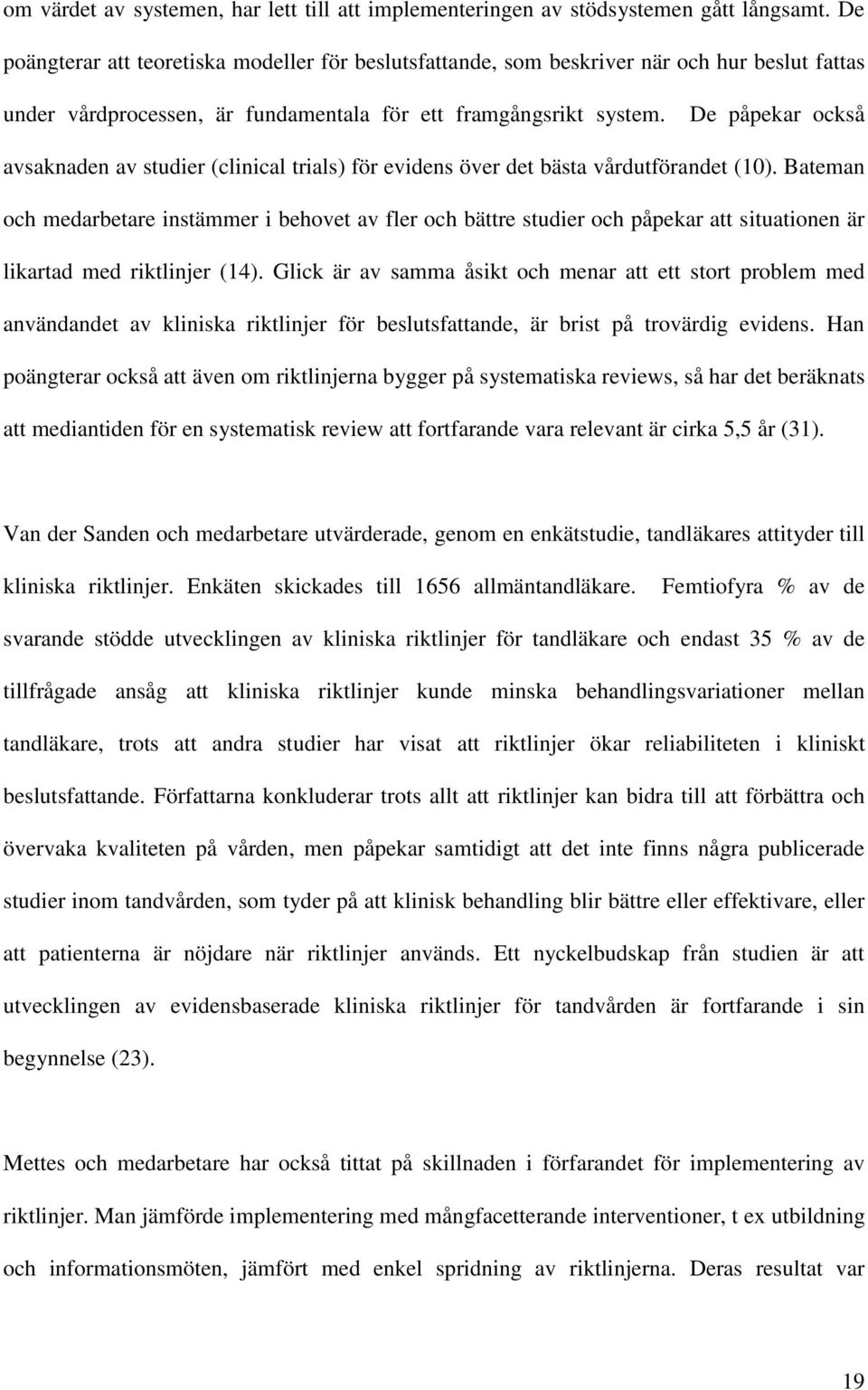 om värdet av systemen, har lett till att implementeringen av stödsystemen gått långsamt. De poängterar att teoretiska modeller för beslutsfattande, som beskriver när och hur beslut fattas under vårdprocessen, är fundamentala för ett framgångsrikt system. De påpekar också avsaknaden av studier (clinical trials) för evidens över det bästa vårdutförandet (10). Bateman och medarbetare instämmer i behovet av fler och bättre studier och påpekar att situationen är likartad med riktlinjer (14). Glick är av samma åsikt och menar att ett stort problem med användandet av kliniska riktlinjer för beslutsfattande, är brist på trovärdig evidens. Han poängterar också att även om riktlinjerna bygger på systematiska reviews, så har det beräknats att mediantiden för en systematisk review att fortfarande vara relevant är cirka 5,5 år (31).

Van der Sanden och medarbetare utvärderade, genom en enkätstudie, tandläkares attityder till kliniska riktlinjer. Enkäten skickades till 1656 allmäntandläkare. Femtiofyra % av de svarande stödde utvecklingen av kliniska riktlinjer för tandläkare och endast 35 % av de tillfrågade ansåg att kliniska riktlinjer kunde minska behandlingsvariationer mellan tandläkare, trots att andra studier har visat att riktlinjer ökar reliabiliteten i kliniskt beslutsfattande. Författarna konkluderar trots allt att riktlinjer kan bidra till att förbättra och övervaka kvaliteten på vården, men påpekar samtidigt att det inte finns några publicerade studier inom tandvården, som tyder på att klinisk behandling blir bättre eller effektivare, eller att patienterna är nöjdare när riktlinjer används. Ett nyckelbudskap från studien är att utvecklingen av evidensbaserade kliniska riktlinjer för tandvården är fortfarande i sin begynnelse (23).

Mettes och medarbetare har också tittat på skillnaden i förfarandet för implementering av riktlinjer. Man jämförde implementering med mångfacetterande interventioner, t ex utbildning och informationsmöten, jämfört med enkel spridning av riktlinjerna. Deras resultat var

19